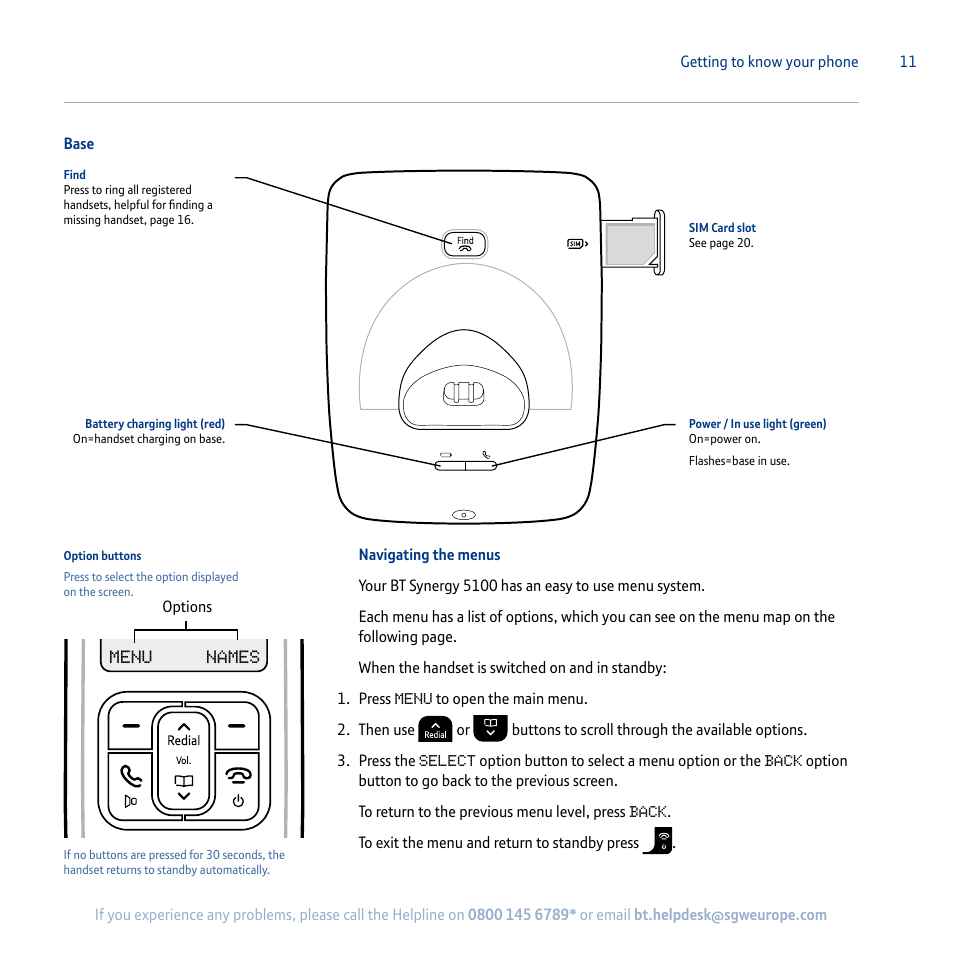 Getting to know your phone 11

Base

Find
Press to ring all registered handsets, helpful for finding a missing handset, page 16.

Find

SIM

SIM Card slot
See page 20.

Battery charging light (red)
On=handset charging on base.

Power / In use light (green)
On=power on.

Flashes=base in use.

Option buttons

Press to select the option displayed on the screen.

Options

MENU NAMES

Redial

Vol.

If no buttons are pressed for 30 seconds, the handset returns to standby automatically.

Navigating the menus

Your BT Synergy 5100 has an easy to use menu system.

Each menu has a list of options, which you can see on the menu map on the following page.

When the handset is switched on and in standby:

1. Press MENU to open the main menu.

2. Then use Redial or buttons to scroll through the available options.

3. Press the SELECT option button to select a menu option or the BACK option button to go back to the previous screen.

To return to the previous menu level, press BACK.

To exit the menu and return to standby press .

If you experience any problems, please call the Helpline on 0800 145 6789* or email bt.helpdesk@sgweurope.com